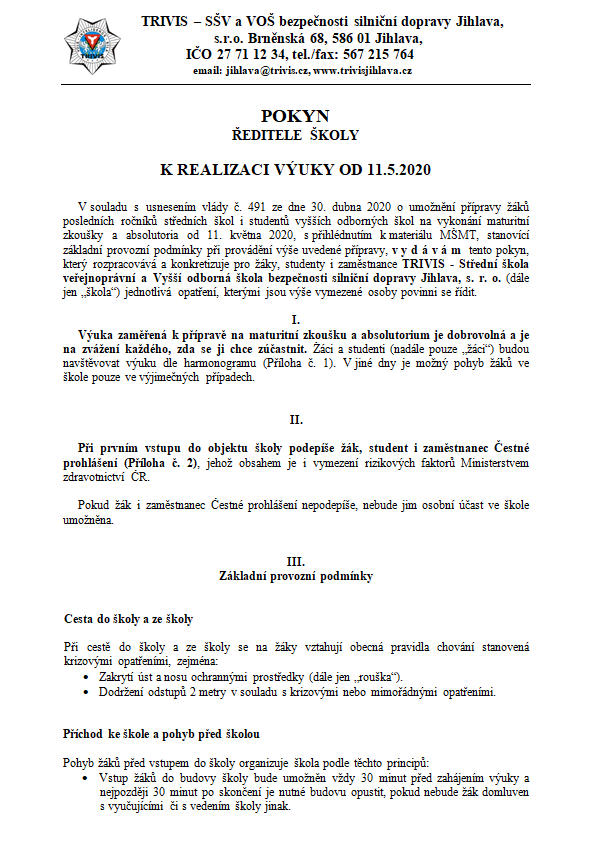 TRIVIS – SŠV a VOŠ bezpečnosti silniční dopravy Jihlava, s.r.o. Brněnská 68, 586 01 Jihlava,
IČO 27 71 12 34, tel./fax: 567 215 764
email: jihlava@trivis.cz, www.trivisjihlava.cz

POKYN
ŘEDITELE ŠKOLY

K REALIZACI VÝUKY OD 11.5.2020

V souladu s usnesením vlády č. 491 ze dne 30. dubna 2020 o umožnění přípravy žáků posledních ročníků středních škol i studentů vyšších odborných škol na vykonání maturitní zkoušky a absolutoria od 11. května 2020, s přihlédnutím k materiálu MŠMT, stanovící základní provozní podmínky při provádění výše uvedené přípravy, v y d á v á m tento pokyn, který rozpracovává a konkretizuje pro žáky, studenty i zaměstnance TRIVIS - Střední škola veřejnoprávní a Vyšší odborná škola bezpečnosti silniční dopravy Jihlava, s. r. o. (dále jen „škola“) jednotlivá opatření, kterými jsou výše vymezené osoby povinni se řídit.

I.

Výuka zaměřená k přípravě na maturitní zkoušku a absolutorium je dobrovolná a je na zvážení každého, zda se jí chce zúčastnit. Žáci a studenti (nadále pouze „žáci“) budou navštěvovat výuku dle harmonogramu (Příloha č. 1). V jiné dny je možný pohyb žáků ve škole pouze ve výjimečných případech.

II.

Při prvním vstupu do objektu školy podepíše žák, student i zaměstnanec Čestné prohlášení (Příloha č. 2), jehož obsahem je i vymezení rizikových faktorů Ministerstvem zdravotnictví ČR.

Pokud žák i zaměstnanec Čestné prohlášení nepodepíše, nebude jim osobní účast ve škole umožněna.

III.
Základní provozní podmínky

Cesta do školy a ze školy

Při cestě do školy a ze školy se na žáky vztahují obecná pravidla chování stanovená krizovými opatřeními, zejména:
• Zakrytí úst a nosu ochrannými prostředky (dále jen „rouška“).
• Dodržení odstupů 2 metry v souladu s krizovými nebo mimořádnými opatřeními.

Příchod ke škole a pohyb před školou

Pohyb žáků před vstupem do školy organizuje škola podle těchto principů:
• Vstup žáků do budovy školy bude umožněn vždy 30 minut před zahájením výuky a nejpozději 30 minut po skončení je nutné budovu opustit, pokud nebude žák domluven s vyučujícími či s vedením školy jinak.